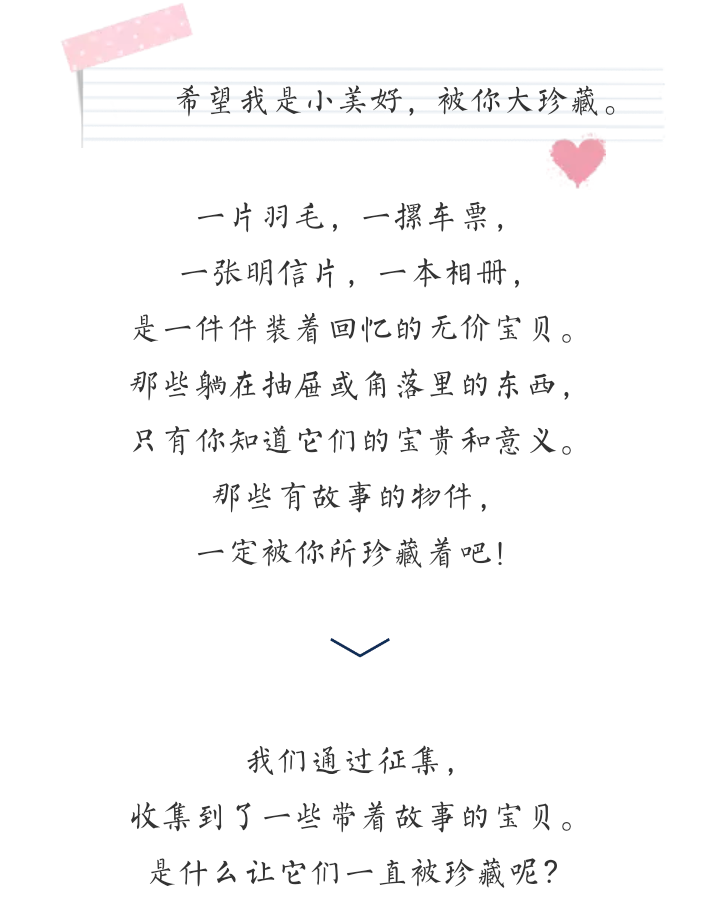 希望我是小美好，被你大珍藏。

一片羽毛，一摞车票，
一张明信片，一本相册，
是一件件装着回忆的无价宝贝。
那些躺在抽屉或角落里的东西，
只有你知道它们的宝贵和意义。
那些有故事的物件，
一定被你所珍藏着吧！

我们通过征集，
收集到了一些带着故事的宝贝。
是什么让它们一直被珍藏呢？